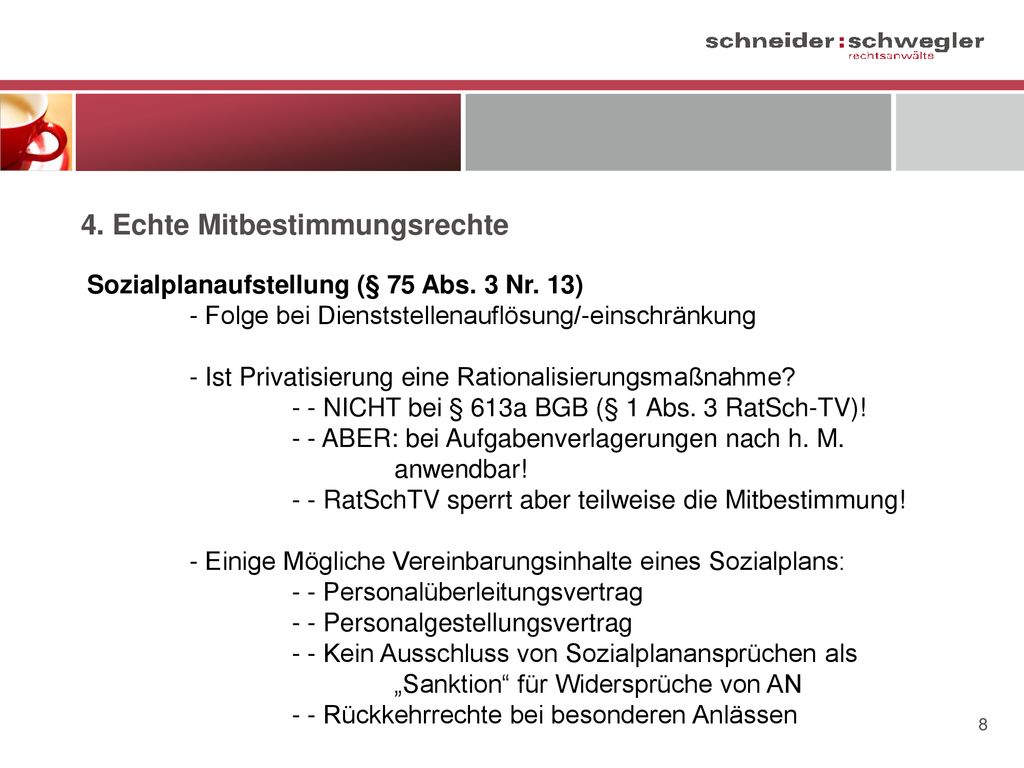 schneider:schwegler
rechtsanwälte

4. Echte Mitbestimmungsrechte

Sozialplanaufstellung (§ 75 Abs. 3 Nr. 13)
- Folge bei Dienststellenauflösung/-einschränkung

- Ist Privatisierung eine Rationalisierungsmaßnahme?
- - NICHT bei § 613a BGB (§ 1 Abs. 3 RatSch-TV)!
- - ABER: bei Aufgabenverlagerungen nach h. M. anwendbar!
- - RatSchTV sperrt aber teilweise die Mitbestimmung!

- Einige Mögliche Vereinbarungsinhalte eines Sozialplans:
- - Personalüberleitungsvertrag
- - Personalgestellungsvertrag
- - Kein Ausschluss von Sozialplanansprüchen als „Sanktion“ für Widersprüche von AN
- - Rückkehrrechte bei besonderen Anlässen

8